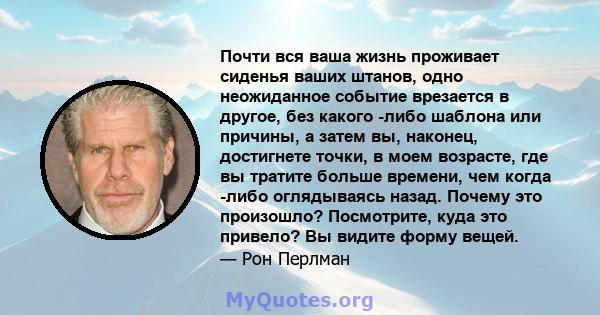 Почти вся ваша жизнь проживает сиденья ваших штанов, одно неожиданное событие врезается в другое, без какого -либо шаблона или причины, а затем вы, наконец, достигнете точки, в моем возрасте, где вы тратите больше времени, чем когда -либо оглядываясь назад. Почему это произошло? Посмотрите, куда это привело? Вы видите форму вещей.
— Рон Перлман

MyQuotes.org